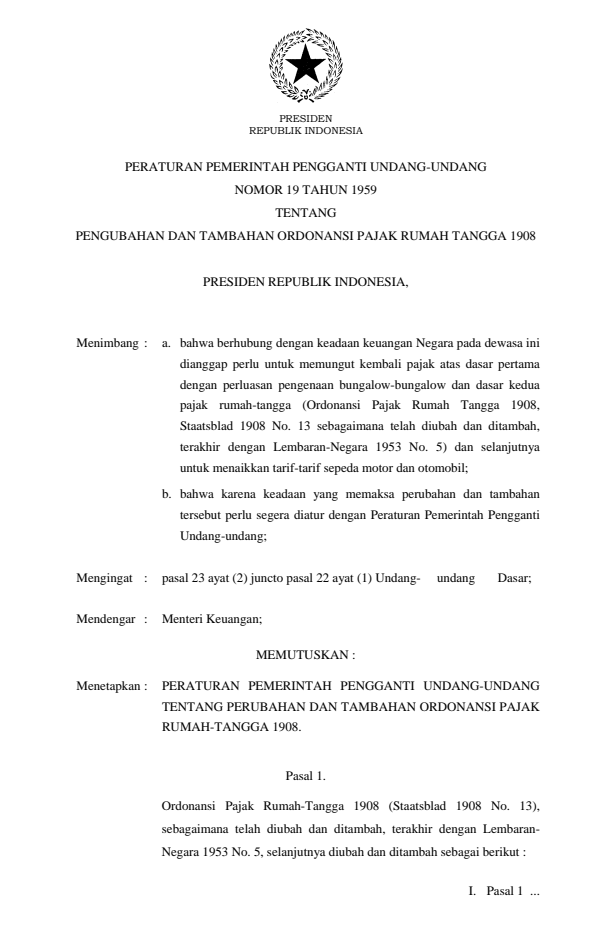 PRESIDEN
REPUBLIK INDONESIA

PERATURAN PEMERINTAH PENGGANTI UNDANG-UNDANG
NOMOR 19 TAHUN 1959
TENTANG
PENGUBAHAN DAN TAMBAHAN ORDONANSI PAJAK RUMAH TANGGA 1908

PRESIDEN REPUBLIK INDONESIA,

Menimbang : a. bahwa berhubung dengan keadaan keuangan Negara pada dewasa ini dianggap perlu untuk memungut kembali pajak atas dasar pertama dengan perluasan pengenaan bungalow-bungalow dan dasar kedua pajak rumah-tangga (Ordonansi Pajak Rumah Tangga 1908, Staatsblad 1908 No. 13 sebagaimana telah diubah dan ditambah, terakhir dengan Lembaran-Negara 1953 No. 5) dan selanjutnya untuk menaikkan tarif-tarif sepeda motor dan otomobil;

b. bahwa karena keadaan yang memaksa perubahan dan tambahan tersebut perlu segera diatur dengan Peraturan Pemerintah Pengganti Undang-undang;

Mengingat : pasal 23 ayat (2) juncto pasal 22 ayat (1) Undang- undang Dasar;

Mendengar : Menteri Keuangan;

MEMUTUSKAN :

Menetapkan : PERATURAN PEMERINTAH PENGGANTI UNDANG-UNDANG TENTANG PERUBAHAN DAN TAMBAHAN ORDONANSI PAJAK RUMAH-TANGGA 1908.

Pasal 1.

Ordonansi Pajak Rumah-Tangga 1908 (Staatsblad 1908 No. 13), sebagaimana telah diubah dan ditambah, terakhir dengan Lembaran-Negara 1953 No. 5, selanjutnya diubah dan ditambah sebagai berikut :

I. Pasal 1 ...